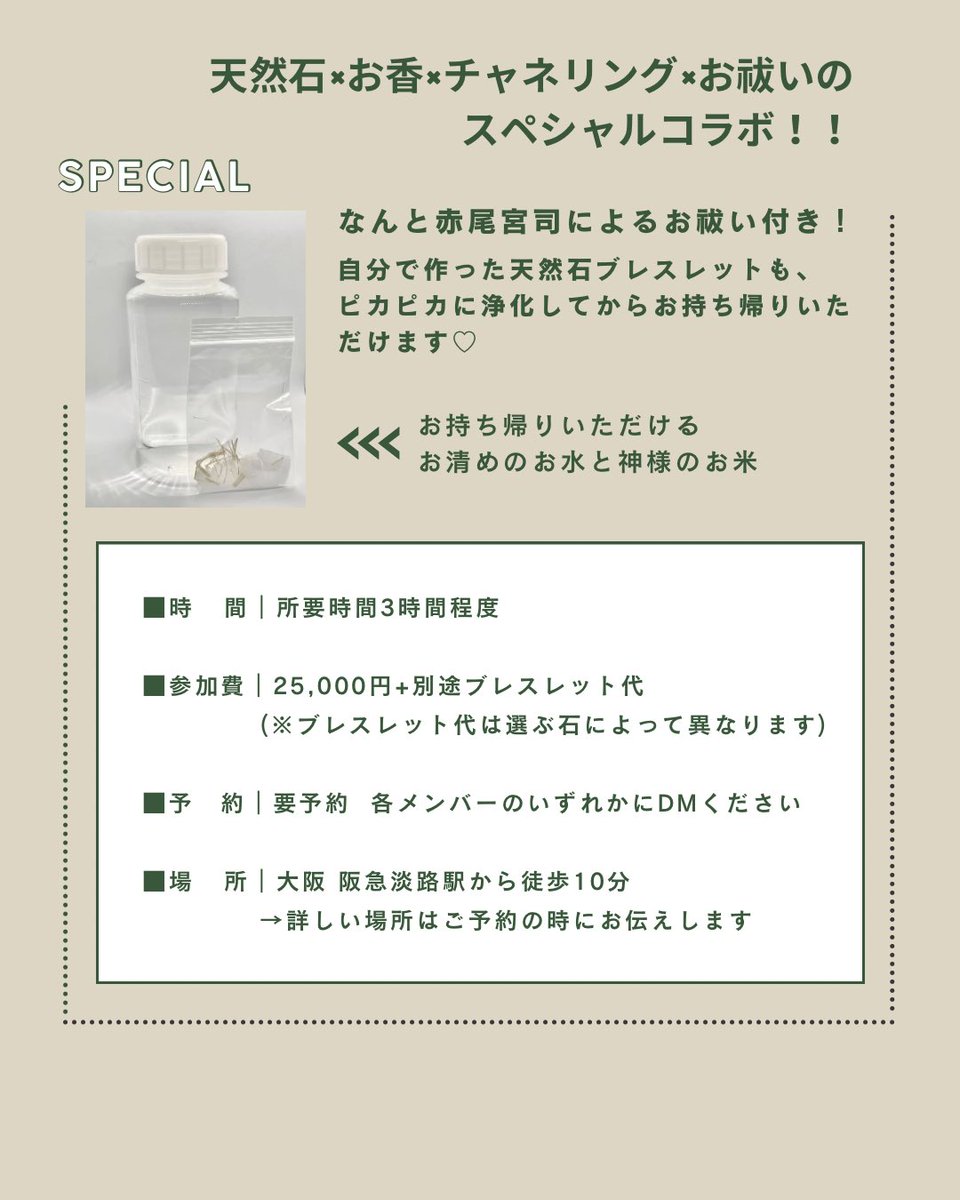 天然石×お香×チャネリング×お祓いのスペシャルコラボ！！

SPECIAL

なんと赤尾宮司によるお祓い付き！

自分で作った天然石ブレスレットも、ピカピカに浄化してからお持ち帰りいただけます♡

<<< お持ち帰りいただける
お清めのお水と神様のお米

■時　間｜所要時間3時間程度

■参加費｜25,000円+別途ブレスレット代
(※ブレスレット代は選ぶ石によって異なります)

■予　約｜要予約　各メンバーのいずれかにDMください

■場　所｜大阪 阪急淡路駅から徒歩10分
→詳しい場所はご予約の時にお伝えします